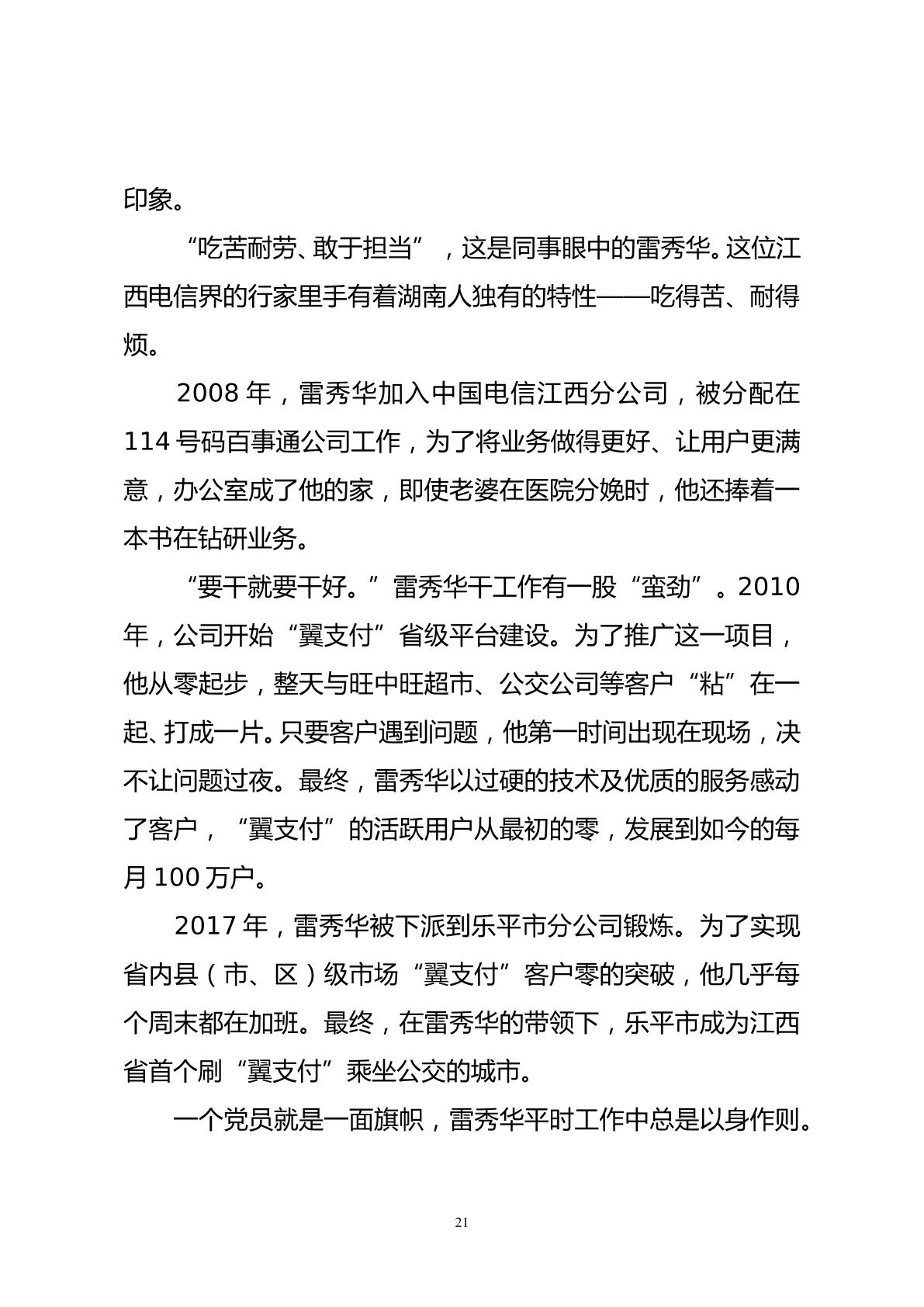 印象。

“吃苦耐劳、敢于担当”，这是同事眼中的雷秀华。这位江西电信界的行家里手有着湖南人独有的特性——吃得苦、耐得烦。

2008 年，雷秀华加入中国电信江西分公司，被分配在 114 号码百事通公司工作，为了将业务做得更好、让用户更满意，办公室成了他的家，即使老婆在医院分娩时，他还捧着一本书在钻研业务。

“要干就要干好。”雷秀华干工作有一股“蛮劲”。2010 年，公司开始“翼支付”省级平台建设。为了推广这一项目，他从零起步，整天与旺中旺超市、公交公司等客户“粘”在一起、打成一片。只要客户遇到问题，他第一时间出现在现场，决不让问题过夜。最终，雷秀华以过硬的技术及优质的服务感动了客户，“翼支付”的活跃用户从最初的零，发展到如今的每月 100 万户。

2017 年，雷秀华被下派到乐平市分公司锻炼。为了实现省内县（市、区）级市场“翼支付”客户零的突破，他几乎每个周末都在加班。最终，在雷秀华的带领下，乐平市成为江西省首个刷“翼支付”乘坐公交的城市。

一个党员就是一面旗帜，雷秀华平时工作中总是以身作则。

21